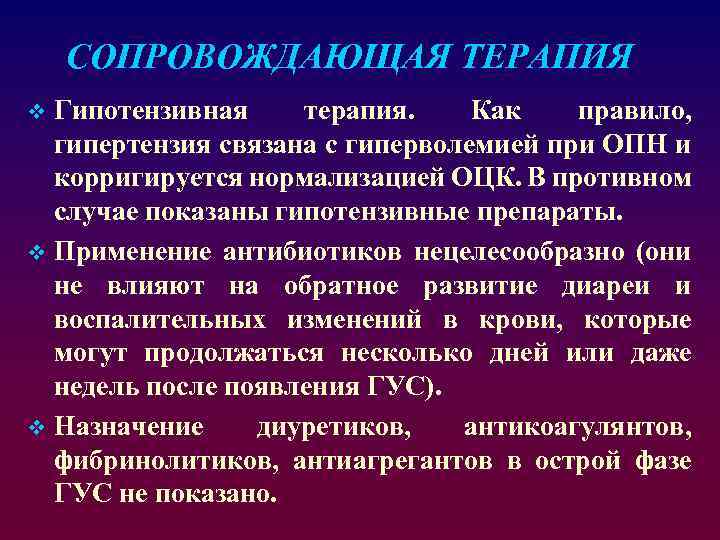 СОПРОВОЖДАЮЩАЯ ТЕРАПИЯ

❖ Гипотензивная терапия. Как правило, гипертензия связана с гиперволемией при ОПН и корригируется нормализацией ОЦК. В противном случае показаны гипотензивные препараты.

❖ Применение антибиотиков нецелесообразно (они не влияют на обратное развитие диареи и воспалительных изменений в крови, которые могут продолжаться несколько дней или даже недель после появления ГУС).

❖ Назначение диуретиков, антикоагулянтов, фибринолитиков, антиагрегантов в острой фазе ГУС не показано.